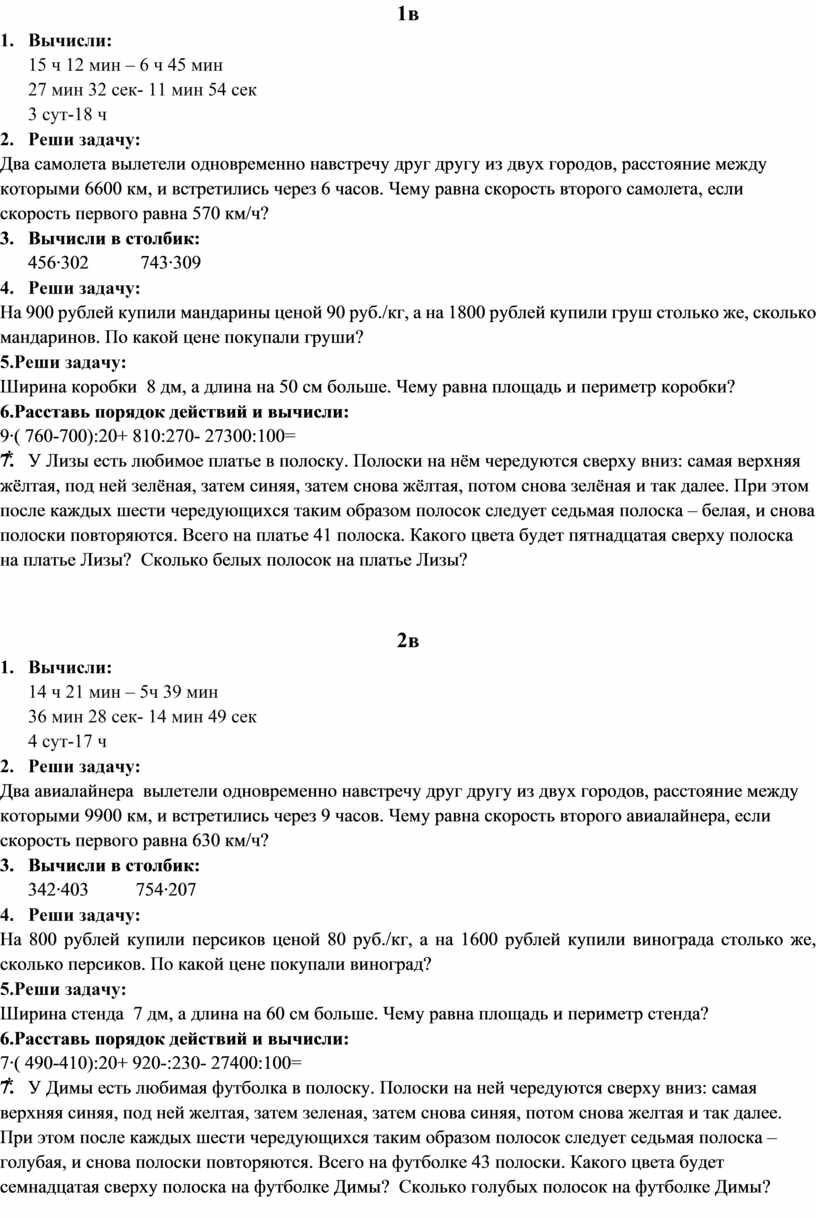 1в

1. Вычисли:
15 ч 12 мин – 6 ч 45 мин
27 мин 32 сек- 11 мин 54 сек
3 сут-18 ч

2. Реши задачу:
Два самолета вылетели одновременно навстречу друг другу из двух городов, расстояние между которыми 6600 км, и встретились через 6 часов. Чему равна скорость второго самолета, если скорость первого равна 570 км/ч?

3. Вычисли в столбик:
456·302 743·309

4. Реши задачу:
На 900 рублей купили мандарины ценой 90 руб./кг, а на 1800 рублей купили груш столько же, сколько мандаринов. По какой цене покупали груши?

5.Реши задачу:
Ширина коробки 8 дм, а длина на 50 см больше. Чему равна площадь и периметр коробки?

6.Расставь порядок действий и вычисли:
9·( 760-700):20+ 810:270- 27300:100=

7. У Лизы есть любимое платье в полоску. Полоски на нём чередуются сверху вниз: самая верхняя жёлтая, под ней зелёная, затем синяя, затем снова жёлтая, потом снова зелёная и так далее. При этом после каждых шести чередующихся таким образом полосок следует седьмая полоска – белая, и снова полоски повторяются. Всего на платье 41 полоска. Какого цвета будет пятнадцатая сверху полоска на платье Лизы? Сколько белых полосок на платье Лизы?

2в

1. Вычисли:
14 ч 21 мин – 5ч 39 мин
36 мин 28 сек- 14 мин 49 сек
4 сут-17 ч

2. Реши задачу:
Два авиалайнера вылетели одновременно навстречу друг другу из двух городов, расстояние между которыми 9900 км, и встретились через 9 часов. Чему равна скорость второго авиалайнера, если скорость первого равна 630 км/ч?

3. Вычисли в столбик:
342·403 754·207

4. Реши задачу:
На 800 рублей купили персиков ценой 80 руб./кг, а на 1600 рублей купили винограда столько же, сколько персиков. По какой цене покупали виноград?

5.Реши задачу:
Ширина стенда 7 дм, а длина на 60 см больше. Чему равна площадь и периметр стенда?

6.Расставь порядок действий и вычисли:
7·( 490-410):20+ 920-:230- 27400:100=

7. У Димы есть любимая футболка в полоску. Полоски на ней чередуются сверху вниз: самая верхняя синяя, под ней желтая, затем зеленая, затем снова синяя, потом снова желтая и так далее. При этом после каждых шести чередующихся таким образом полосок следует седьмая полоска – голубая, и снова полоски повторяются. Всего на футболке 43 полоски. Какого цвета будет семнадцатая сверху полоска на футболке Димы? Сколько голубых полосок на футболке Димы?